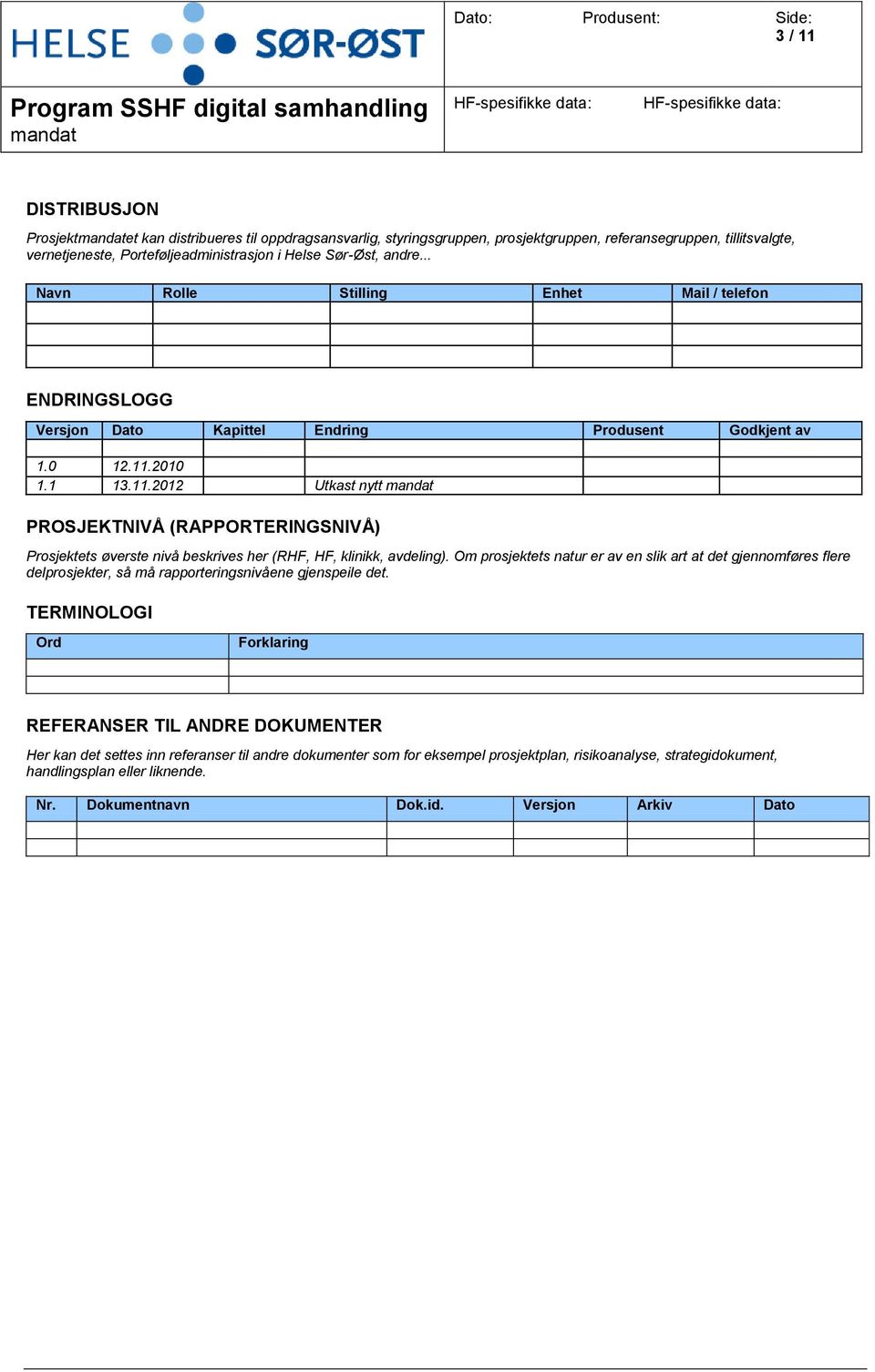 HELSE SØR-ØST

Dato: Produsent: Side: 3 / 11

Program SSHF digital samhandling
mandat

HF-spesifikke data: HF-spesifikke data:

DISTRIBUSJON

Prosjektmandatet kan distribueres til oppdragsansvarlig, styringsgruppen, prosjektgruppen, referansegruppen, tillitsvalgte, vernetjeneste, Porteføljeadministrasjon i Helse Sør-Øst, andre...

| Navn | Rolle | Stilling | Enhet | Mail / telefon |
|---|---|---|---|---|
| | | | | |
| | | | | |
| | | | | |

ENDRINGSLOGG

| Versjon | Dato | Kapittel | Endring | Produsent | Godkjent av |
|---|---|---|---|---|---|
| | | | | | |
| 1.0 | 12.11.2010 | | | | |
| 1.1 | 13.11.2012 | | Utkast nytt mandat | | |

PROSJEKTNIVÅ (RAPPORTERINGSNIVÅ)

Prosjektets øverste nivå beskrives her (RHF, HF, klinikk, avdeling). Om prosjektets natur er av en slik art at det gjennomføres flere delprosjekter, så må rapporteringsnivåene gjenspeile det.

TERMINOLOGI

| Ord | Forklaring |
|---|---|
| | |
| | |

REFERANSER TIL ANDRE DOKUMENTER

Her kan det settes inn referanser til andre dokumenter som for eksempel prosjektplan, risikoanalyse, strategidokument, handlingsplan eller liknende.

| Nr. | Dokumentnavn | Dok.id. | Versjon | Arkiv | Dato |
|---|---|---|---|---|---|
| | | | | | |
| | | | | | |